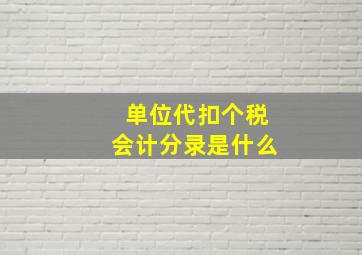 单位代扣个税
会计分录是什么